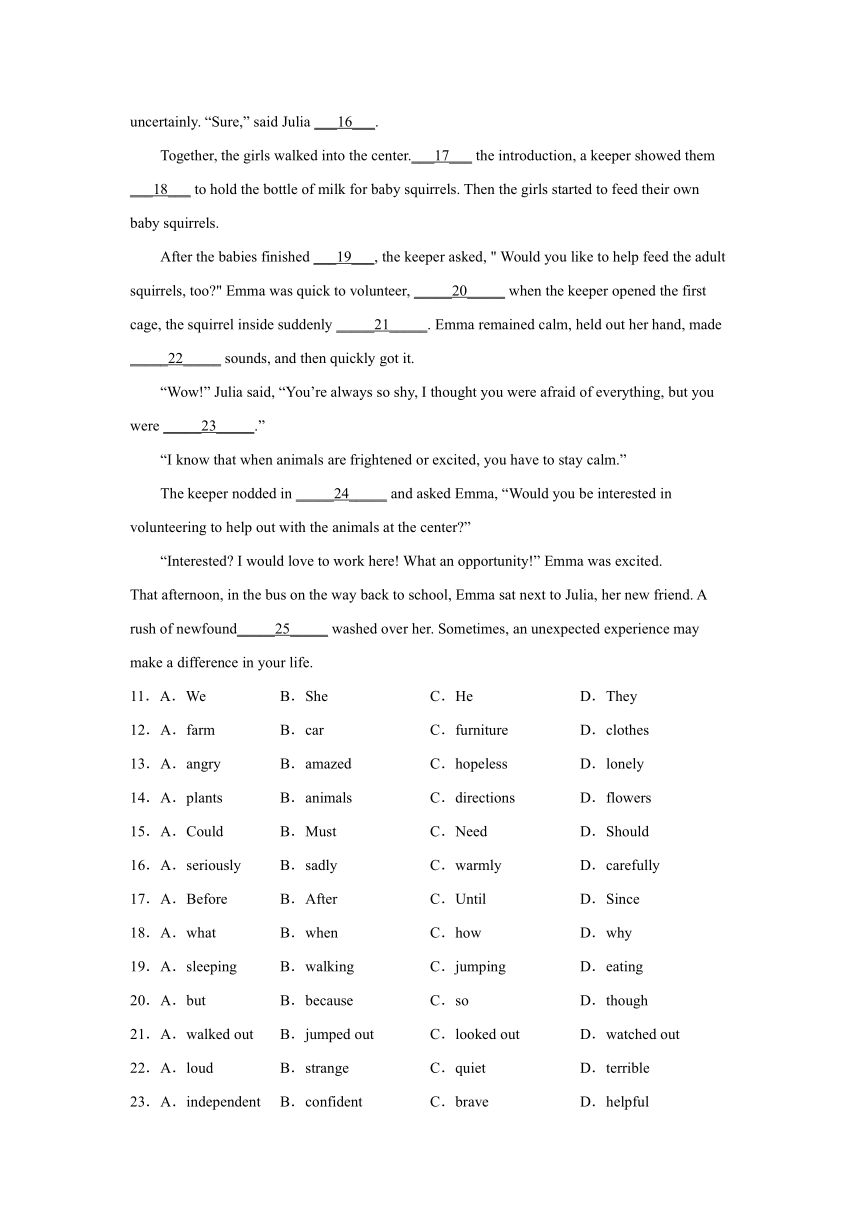 uncertainly. “Sure,” said Julia ___16___.

Together, the girls walked into the center.___17___ the introduction, a keeper showed them ___18___ to hold the bottle of milk for baby squirrels. Then the girls started to feed their own baby squirrels.

After the babies finished ___19___, the keeper asked, " Would you like to help feed the adult squirrels, too?" Emma was quick to volunteer, _____20_____ when the keeper opened the first cage, the squirrel inside suddenly _____21_____. Emma remained calm, held out her hand, made _____22_____ sounds, and then quickly got it.

“Wow!” Julia said, “You’re always so shy, I thought you were afraid of everything, but you were _____23_____.”

“I know that when animals are frightened or excited, you have to stay calm.”

The keeper nodded in _____24_____ and asked Emma, “Would you be interested in volunteering to help out with the animals at the center?”

“Interested? I would love to work here! What an opportunity!” Emma was excited.

That afternoon, in the bus on the way back to school, Emma sat next to Julia, her new friend. A rush of newfound_____25_____ washed over her. Sometimes, an unexpected experience may make a difference in your life.

11．A．We B．She C．He D．They
12．A．farm B．car C．furniture D．clothes
13．A．angry B．amazed C．hopeless D．lonely
14．A．plants B．animals C．directions D．flowers
15．A．Could B．Must C．Need D．Should
16．A．seriously B．sadly C．warmly D．carefully
17．A．Before B．After C．Until D．Since
18．A．what B．when C．how D．why
19．A．sleeping B．walking C．jumping D．eating
20．A．but B．because C．so D．though
21．A．walked out B．jumped out C．looked out D．watched out
22．A．loud B．strange C．quiet D．terrible
23．A．independent B．confident C．brave D．helpful